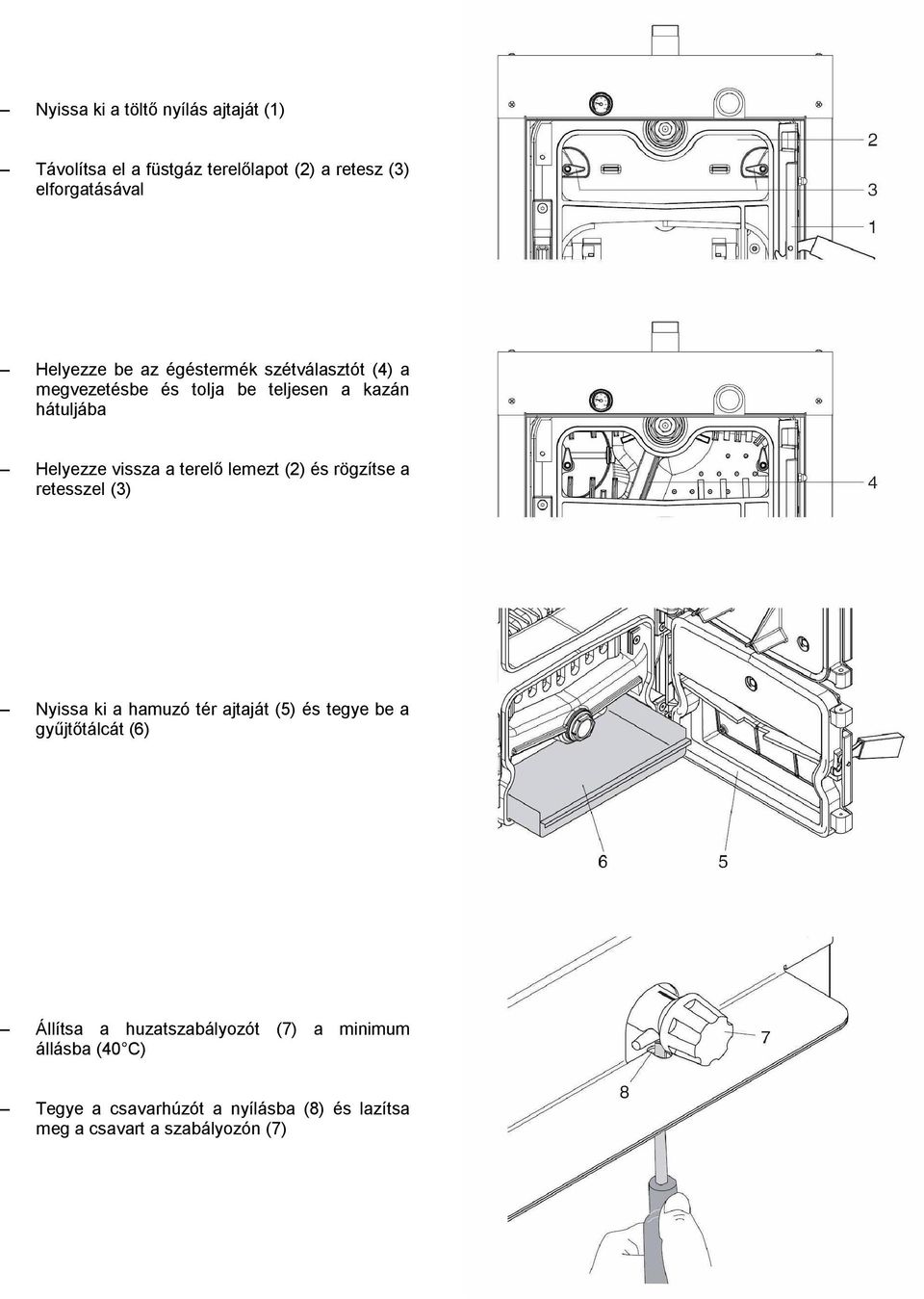 – Nyissa ki a töltő nyílás ajtaját (1)

– Távolítsa el a füstgáz terelőlapot (2) a retesz (3) elforgatásával

2
3
1

– Helyezze be az égéstermék szétválasztót (4) a megvezetésbe és tolja be teljesen a kazán hátuljába

– Helyezze vissza a terelő lemezt (2) és rögzítse a retesszel (3)

4

– Nyissa ki a hamuzó tér ajtaját (5) és tegye be a gyűjtőtálcát (6)

6
5

– Állítsa a huzatszabályozót (7) a minimum állásba (40°C)

– Tegye a csavarhúzót a nyílásba (8) és lazítsa meg a csavart a szabályozón (7)

7
8